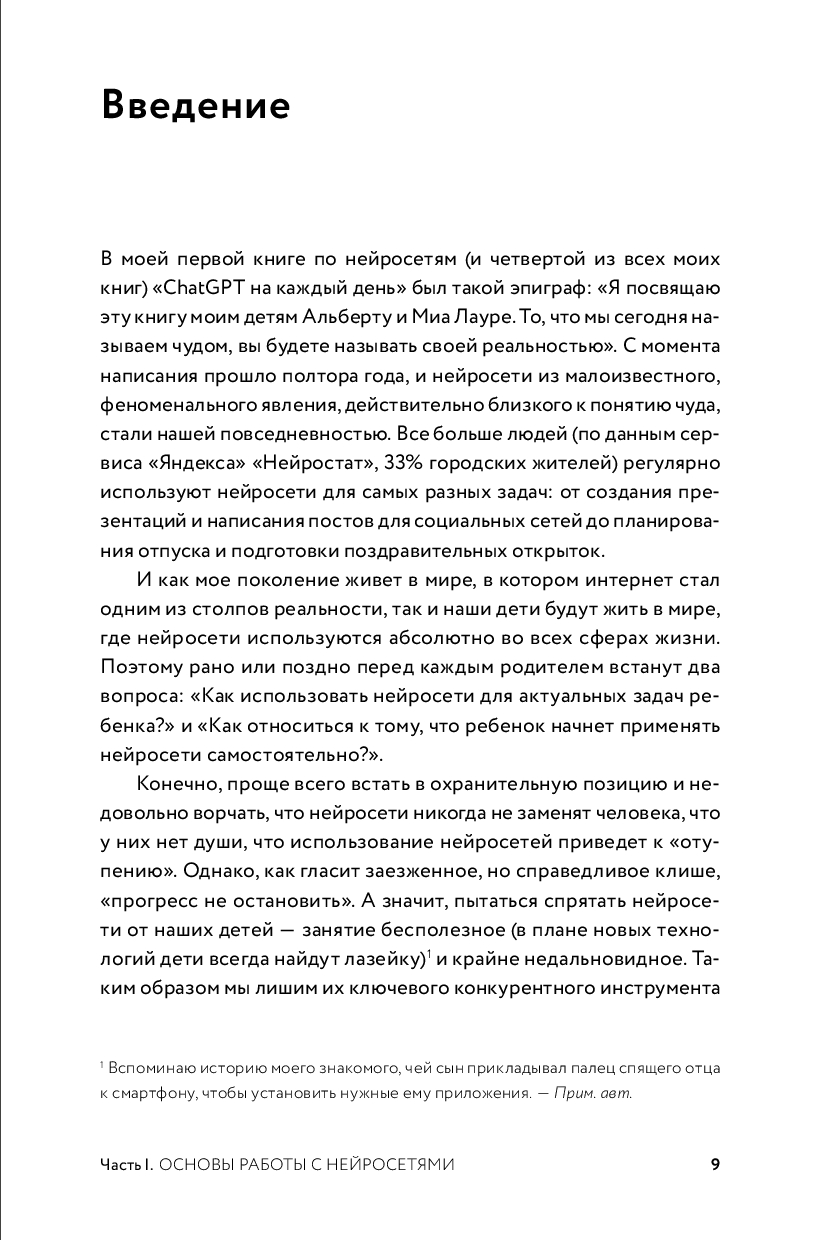 Введение

В моей первой книге по нейросетям (и четвертой из всех моих книг) «ChatGPT на каждый день» был такой эпиграф: «Я посвящаю эту книгу моим детям Альберту и Миа Лауре. То, что мы сегодня называем чудом, вы будете называть своей реальностью». С момента написания прошло полтора года, и нейросети из малоизвестного, феноменального явления, действительно близкого к понятию чуда, стали нашей повседневностью. Все больше людей (по данным сервиса «Яндекса» «Нейростат», 33% городских жителей) регулярно используют нейросети для самых разных задач: от создания презентаций и написания постов для социальных сетей до планирования отпуска и подготовки поздравительных открыток.

И как мое поколение живет в мире, в котором интернет стал одним из столпов реальности, так и наши дети будут жить в мире, где нейросети используются абсолютно во всех сферах жизни. Поэтому рано или поздно перед каждым родителем встанут два вопроса: «Как использовать нейросети для актуальных задач ребенка?» и «Как относиться к тому, что ребенок начнет применять нейросети самостоятельно?».

Конечно, проще всего встать в охранительную позицию и недовольно ворчать, что нейросети никогда не заменят человека, что у них нет души, что использование нейросетей приведет к «отупению». Однако, как гласит заезженное, но справедливое клише, «прогресс не остановить». А значит, пытаться спрятать нейросети от наших детей — занятие бесполезное (в плане новых технологий дети всегда найдут лазейку)$^1$ и крайне недальновидное. Таким образом мы лишим их ключевого конкурентного инструмента

$^1$ Вспоминаю историю моего знакомого, чей сын прикладывал палец спящего отца к смартфону, чтобы установить нужные ему приложения. — Прим. авт.

Часть I. ОСНОВЫ РАБОТЫ С НЕЙРОСЕТЯМИ 9